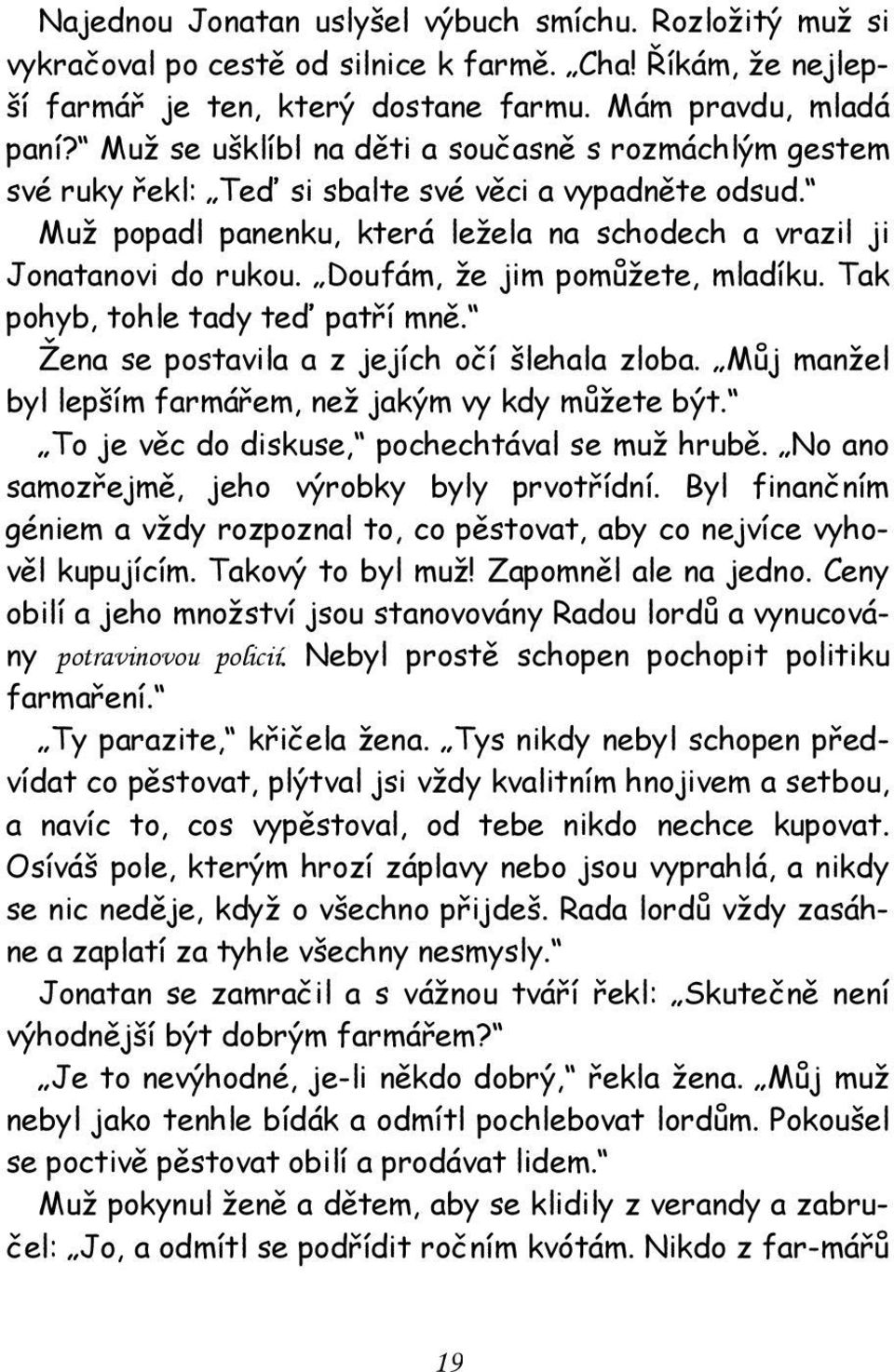 Najednou Jonatan uslyšel výbuch smíchu. Rozložitý muž si vykračoval po cestě od silnice k farmě. „Cha! Říkám, že nejlepší farmář je ten, který dostane farmu. Mám pravdu, mladá paní?“ Muž se ušklíbl na děti a současně s rozmáchlým gestem své ruky řekl: „Teď si sbalte své věci a vypadněte odsud.“

Muž popadl panenku, která ležela na schodech a vrazil ji Jonatanovi do rukou. „Doufám, že jim pomůžete, mladíku. Tak pohyb, tohle tady teď patří mně.“

Žena se postavila a z jejích očí šlehala zloba. „Můj manžel byl lepším farmářem, než jakým vy kdy můžete být.“

„To je věc do diskuse,“ pochechtával se muž hrubě. „No ano samozřejmě, jeho výrobky byly prvotřídní. Byl finančním géniem a vždy rozpoznal to, co pěstovat, aby co nejvíce vyhověl kupujícím. Takový to byl muž! Zapomněl ale na jedno. Ceny obilí a jeho množství jsou stanovovány Radou lordů a vynucovány potravinovou policií. Nebyl prostě schopen pochopit politiku farmaření.“

„Ty parazite,“ křičela žena. „Tys nikdy nebyl schopen předvídat co pěstovat, plýtval jsi vždy kvalitním hnojivem a setbou, a navíc to, cos vypěstoval, od tebe nikdo nechce kupovat. Osíváš pole, kterým hrozí záplavy nebo jsou vyprahlá, a nikdy se nic neděje, když o všechno přijdeš. Rada lordů vždy zasáhne a zaplatí za tyhle všechny nesmysly.“

Jonatan se zamračil a s vážnou tváří řekl: „Skutečně není výhodnější být dobrým farmářem?“

„Je to nevýhodné, je-li někdo dobrý,“ řekla žena. „Můj muž nebyl jako tenhle bídák a odmítl pochlebovat lordům. Pokoušel se poctivě pěstovat obilí a prodávat lidem.“

Muž pokynul ženě a dětem, aby se klidily z verandy a zabručel: „Jo, a odmítl se podřídit ročním kvótám. Nikdo z far-mářů

19